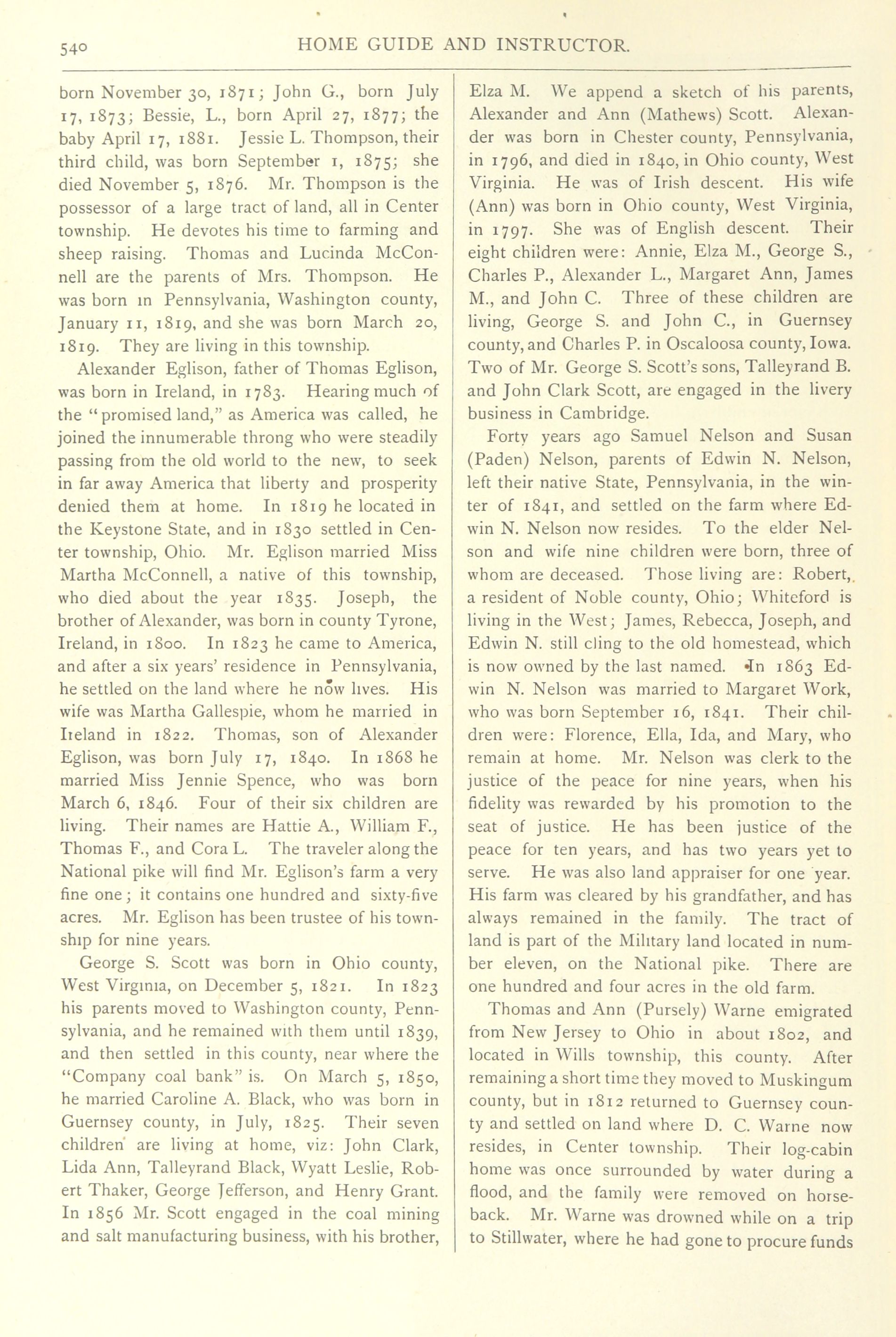 540 HOME GUIDE AND INSTRUCTOR.

born November 30, 1871; John G., born July 17, 1873; Bessie, L., born April 27, 1877; the baby April 17, 1881. Jessie L. Thompson, their third child, was born September 1, 1875; she died November 5, 1876. Mr. Thompson is the possessor of a large tract of land, all in Center township. He devotes his time to farming and sheep raising. Thomas and Lucinda McConnell are the parents of Mrs. Thompson. He was born in Pennsylvania, Washington county, January 11, 1819, and she was born March 20, 1819. They are living in this township.

Alexander Eglison, father of Thomas Eglison, was born in Ireland, in 1783. Hearing much of the "promised land," as America was called, he joined the innumerable throng who were steadily passing from the old world to the new, to seek in far away America that liberty and prosperity denied them at home. In 1819 he located in the Keystone State, and in 1830 settled in Center township, Ohio. Mr. Eglison married Miss Martha McConnell, a native of this township, who died about the year 1835. Joseph, the brother of Alexander, was born in county Tyrone, Ireland, in 1800. In 1823 he came to America, and after a six years' residence in Pennsylvania, he settled on the land where he now lives. His wife was Martha Gallespie, whom he married in Ireland in 1822. Thomas, son of Alexander Eglison, was born July 17, 1840. In 1868 he married Miss Jennie Spence, who was born March 6, 1846. Four of their six children are living. Their names are Hattie A., William F., Thomas F., and Cora L. The traveler along the National pike will find Mr. Eglison's farm a very fine one; it contains one hundred and sixty-five acres. Mr. Eglison has been trustee of his township for nine years.

George S. Scott was born in Ohio county, West Virginia, on December 5, 1821. In 1823 his parents moved to Washington county, Pennsylvania, and he remained with them until 1839, and then settled in this county, near where the "Company coal bank" is. On March 5, 1850, he married Caroline A. Black, who was born in Guernsey county, in July, 1825. Their seven children are living at home, viz: John Clark, Lida Ann, Talleyrand Black, Wyatt Leslie, Robert Thaker, George Jefferson, and Henry Grant. In 1856 Mr. Scott engaged in the coal mining and salt manufacturing business, with his brother, Elza M. We append a sketch of his parents, Alexander and Ann (Mathews) Scott. Alexander was born in Chester county, Pennsylvania, in 1796, and died in 1840, in Ohio county, West Virginia. He was of Irish descent. His wife (Ann) was born in Ohio county, West Virginia, in 1797. She was of English descent. Their eight children were: Annie, Elza M., George S., Charles P., Alexander L., Margaret Ann, James M., and John C. Three of these children are living, George S. and John C., in Guernsey county, and Charles P. in Oscaloosa county, Iowa. Two of Mr. George S. Scott's sons, Talleyrand B. and John Clark Scott, are engaged in the livery business in Cambridge.

Forty years ago Samuel Nelson and Susan (Paden) Nelson, parents of Edwin N. Nelson, left their native State, Pennsylvania, in the winter of 1841, and settled on the farm where Edwin N. Nelson now resides. To the elder Nelson and wife nine children were born, three of whom are deceased. Those living are: Robert, a resident of Noble county, Ohio; Whiteford is living in the West; James, Rebecca, Joseph, and Edwin N. still cling to the old homestead, which is now owned by the last named. In 1863 Edwin N. Nelson was married to Margaret Work, who was born September 16, 1841. Their children were: Florence, Ella, Ida, and Mary, who remain at home. Mr. Nelson was clerk to the justice of the peace for nine years, when his fidelity was rewarded by his promotion to the seat of justice. He has been justice of the peace for ten years, and has two years yet to serve. He was also land appraiser for one year. His farm was cleared by his grandfather, and has always remained in the family. The tract of land is part of the Military land located in number eleven, on the National pike. There are one hundred and four acres in the old farm.

Thomas and Ann (Pursely) Warne emigrated from New Jersey to Ohio in about 1802, and located in Wills township, this county. After remaining a short time they moved to Muskingum county, but in 1812 returned to Guernsey county and settled on land where D. C. Warne now resides, in Center township. Their log-cabin home was once surrounded by water during a flood, and the family were removed on horseback. Mr. Warne was drowned while on a trip to Stillwater, where he had gone to procure funds